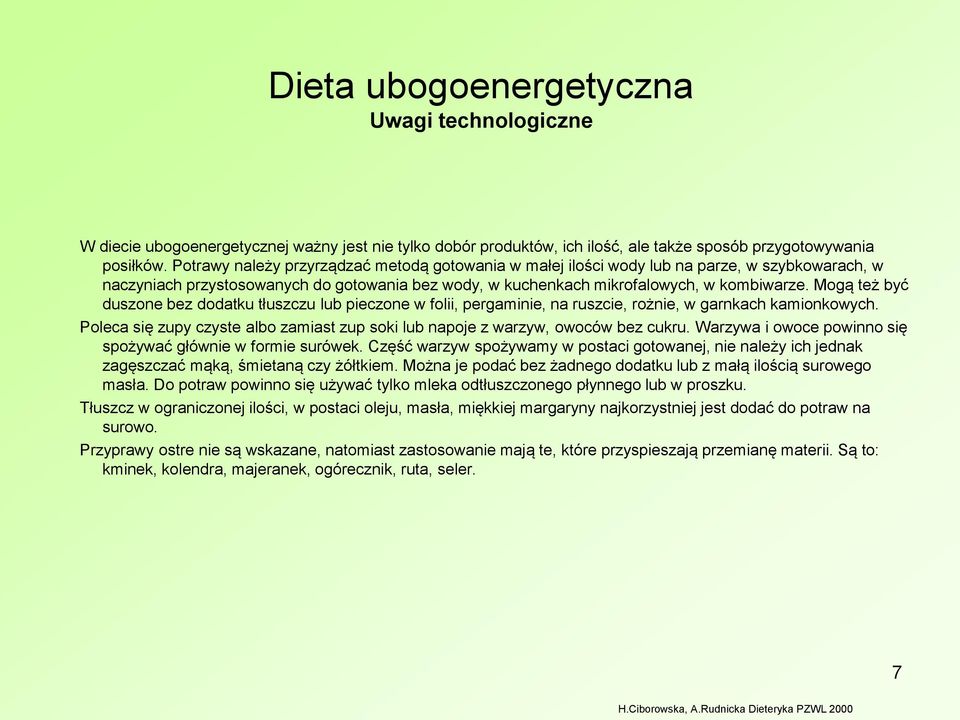 Dieta ubogoenergetyczna
Uwagi technologiczne

W diecie ubogoenergetycznej ważny jest nie tylko dobór produktów, ich ilość, ale także sposób przygotowywania posiłków. Potrawy należy przyrządzać metodą gotowania w małej ilości wody lub na parze, w szybkowarach, w naczyniach przystosowanych do gotowania bez wody, w kuchenkach mikrofalowych, w kombiwarze. Mogą też być duszone bez dodatku tłuszczu lub pieczone w folii, pergaminie, na ruszcie, rożnie, w garnkach kamionkowych.

Poleca się zupy czyste albo zamiast zup soki lub napoje z warzyw, owoców bez cukru. Warzywa i owoce powinno się spożywać głównie w formie surówek. Część warzyw spożywamy w postaci gotowanej, nie należy ich jednak zagęszczać mąką, śmietaną czy żółtkiem. Można je podać bez żadnego dodatku lub z małą ilością surowego masła. Do potraw powinno się używać tylko mleka odtłuszczonego płynnego lub w proszku.

Tłuszcz w ograniczonej ilości, w postaci oleju, masła, miękkiej margaryny najkorzystniej jest dodać do potraw na surowo.

Przyprawy ostre nie są wskazane, natomiast zastosowanie mają te, które przyspieszają przemianę materii. Są to: kminek, kolendra, majeranek, ogórecznik, ruta, seler.

7

H.Ciborowska, A.Rudnicka Dieteryka PZWL 2000